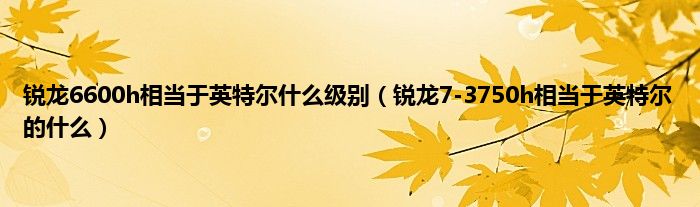 锐龙6600h相当于英特尔什么级别（锐龙7-3750h相当于英特尔的什么）